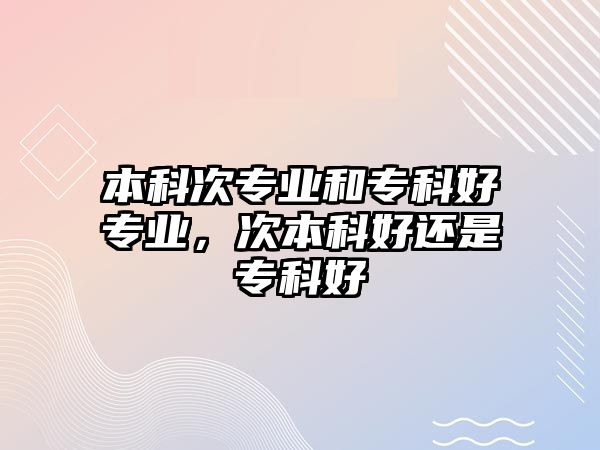 本科次专业和专科好专业，次本科好还是专科好